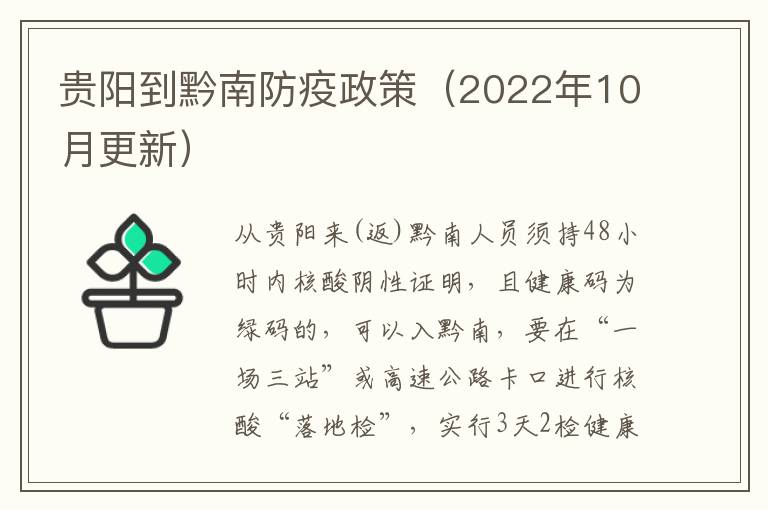 贵阳到黔南防疫政策（2022年10月更新）

从贵阳来(返)黔南人员须持48小时内核酸阴性证明，且健康码为绿码的，可以入黔南，要在“一场三站”或高速公路卡口进行核酸“落地检”，实行3天2检健康